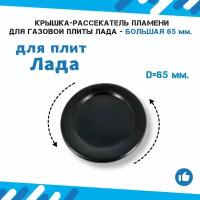 КРЫШКА-РАССЕКАТЕЛЬ ПЛАМЕНИ ДЛЯ ГАЗОВОЙ ПЛИТЫ ЛАДА - БОЛЬШАЯ 65 мм.

для плит
Лада

D=65 мм.